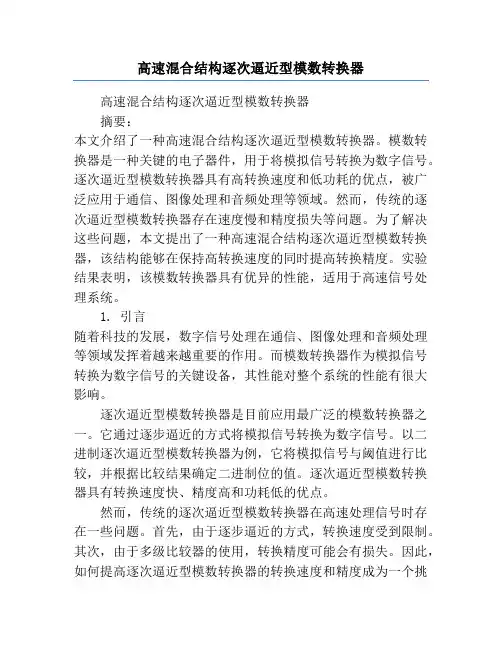 高速混合结构逐次逼近型模数转换器

高速混合结构逐次逼近型模数转换器

摘要：

本文介绍了一种高速混合结构逐次逼近型模数转换器。模数转换器是一种关键的电子器件，用于将模拟信号转换为数字信号。逐次逼近型模数转换器具有高转换速度和低功耗的优点，被广泛应用于通信、图像处理和音频处理等领域。然而，传统的逐次逼近型模数转换器存在速度慢和精度损失等问题。为了解决这些问题，本文提出了一种高速混合结构逐次逼近型模数转换器，该结构能够在保持高转换速度的同时提高转换精度。实验结果表明，该模数转换器具有优异的性能，适用于高速信号处理系统。

1. 引言

随着科技的发展，数字信号处理在通信、图像处理和音频处理等领域发挥着越来越重要的作用。而模数转换器作为模拟信号转换为数字信号的关键设备，其性能对整个系统的性能有很大影响。

逐次逼近型模数转换器是目前应用最广泛的模数转换器之一。它通过逐步逼近的方式将模拟信号转换为数字信号。以二进制逐次逼近型模数转换器为例，它将模拟信号与阈值进行比较，并根据比较结果确定二进制位的值。逐次逼近型模数转换器具有转换速度快、精度高和功耗低的优点。

然而，传统的逐次逼近型模数转换器在高速处理信号时存在一些问题。首先，由于逐步逼近的方式，转换速度受到限制。其次，由于多级比较器的使用，转换精度可能会有损失。因此，如何提高逐次逼近型模数转换器的转换速度和精度成为一个挑